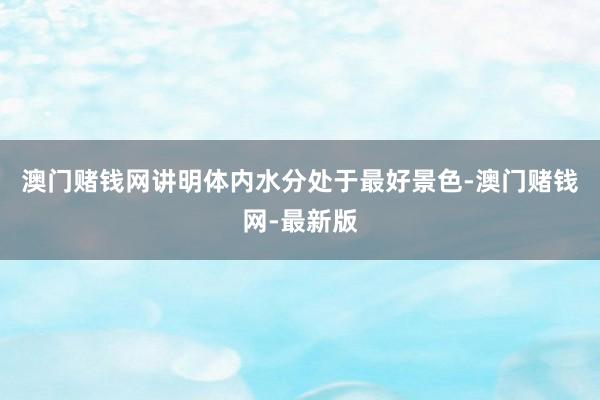 澳门赌钱网讲明体内水分处于最好景色-澳门赌钱网-最新版